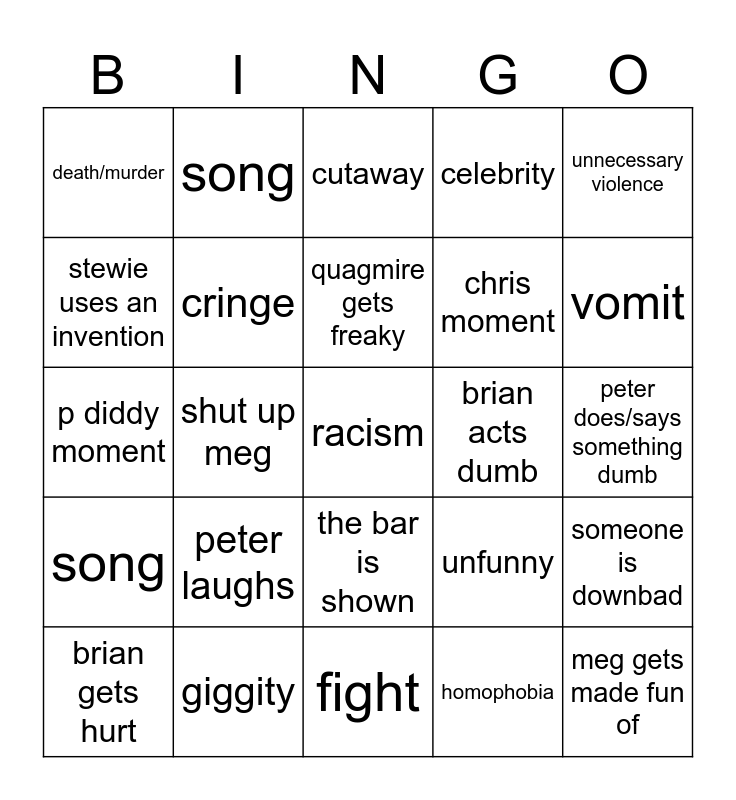 | B | I | N | G | O |
|---|---|---|---|---|
| death/murder | song | cutaway | celebrity | unnecessary violence |
| stewie uses an invention | cringe | quagmire gets freaky | chris moment | vomit |
| p diddy moment | shut up meg | racism | brian acts dumb | peter does/says something dumb |
| song | peter laughs | the bar is shown | unfunny | someone is downbad |
| brian gets hurt | giggity | fight | homophobia | meg gets made fun of |